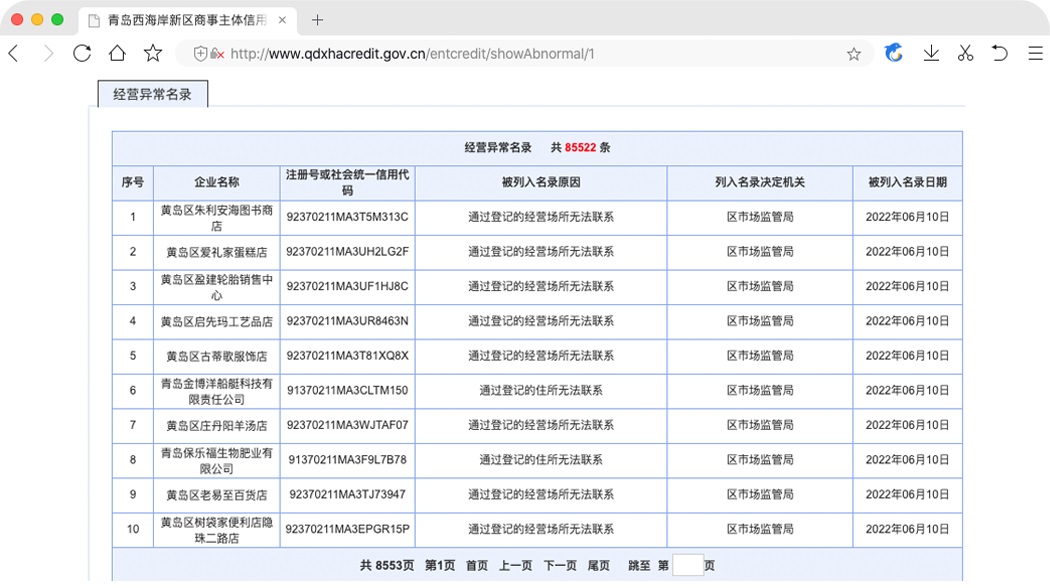 青岛西海岸新区商事主体信用

http://www.qdxhacredit.gov.cn/entcredit/showAbnormal/1

经营异常名录

经营异常名录 共 85522 条

| 序号 | 企业名称 | 注册号或社会统一信用代码 | 被列入名录原因 | 列入名录决定机关 | 被列入名录日期 |
|---|---|---|---|---|---|
| 1 | 黄岛区朱利安海图书商店 | 92370211MA3T5M313C | 通过登记的经营场所无法联系 | 区市场监管局 | 2022年06月10日 |
| 2 | 黄岛区爱礼家蛋糕店 | 92370211MA3UH2LG2F | 通过登记的经营场所无法联系 | 区市场监管局 | 2022年06月10日 |
| 3 | 黄岛区盈建轮胎销售中心 | 92370211MA3UF1HJ8C | 通过登记的经营场所无法联系 | 区市场监管局 | 2022年06月10日 |
| 4 | 黄岛区启先玛工艺品店 | 92370211MA3UR8463N | 通过登记的经营场所无法联系 | 区市场监管局 | 2022年06月10日 |
| 5 | 黄岛区古蒂歌服饰店 | 92370211MA3T81XQ8X | 通过登记的经营场所无法联系 | 区市场监管局 | 2022年06月10日 |
| 6 | 青岛金博洋船艇科技有限责任公司 | 91370211MA3CLTM150 | 通过登记的住所无法联系 | 区市场监管局 | 2022年06月10日 |
| 7 | 黄岛区庄丹阳羊汤店 | 92370211MA3WJTAF07 | 通过登记的经营场所无法联系 | 区市场监管局 | 2022年06月10日 |
| 8 | 青岛保乐福生物肥业有限公司 | 91370211MA3F9L7B78 | 通过登记的住所无法联系 | 区市场监管局 | 2022年06月10日 |
| 9 | 黄岛区老易至百货店 | 92370211MA3TJ73947 | 通过登记的经营场所无法联系 | 区市场监管局 | 2022年06月10日 |
| 10 | 黄岛区树袋家便利店隐珠二路店 | 92370211MA3EPGR15P | 通过登记的经营场所无法联系 | 区市场监管局 | 2022年06月10日 |

共 8553页 第1页 首页 上一页 下一页 尾页 跳至 第 页